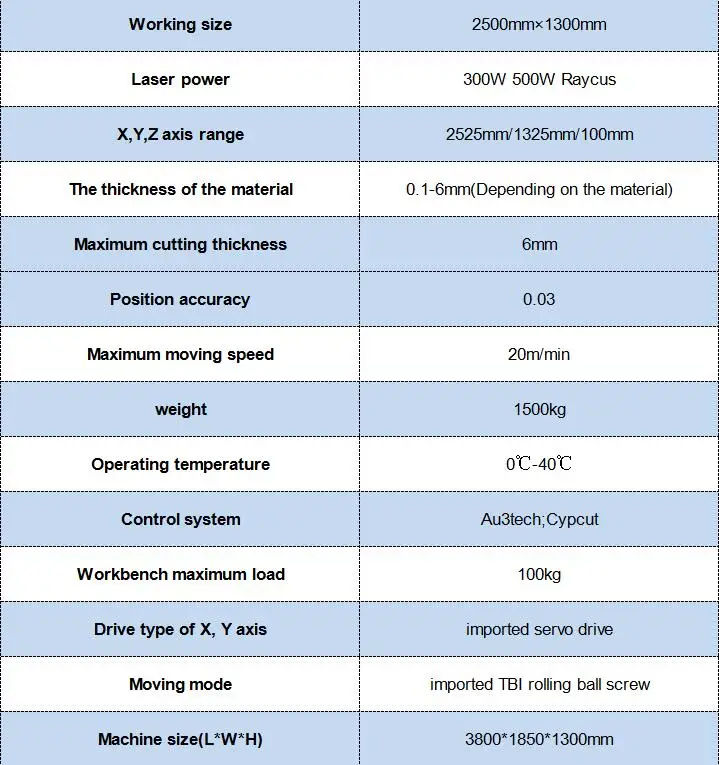 | Working size | 2500mm×1300mm |
|---|---|
| Laser power | 300W 500W Raycus |
| X,Y,Z axis range | 2525mm/1325mm/100mm |
| The thickness of the material | 0.1-6mm(Depending on the material) |
| Maximum cutting thickness | 6mm |
| Position accuracy | 0.03 |
| Maximum moving speed | 20m/min |
| weight | 1500kg |
| Operating temperature | 0℃-40℃ |
| Control system | Au3tech;Cypcut |
| Workbench maximum load | 100kg |
| Drive type of X, Y axis | imported servo drive |
| Moving mode | imported TBI rolling ball screw |
| Machine size(L*W*H) | 3800*1850*1300mm |